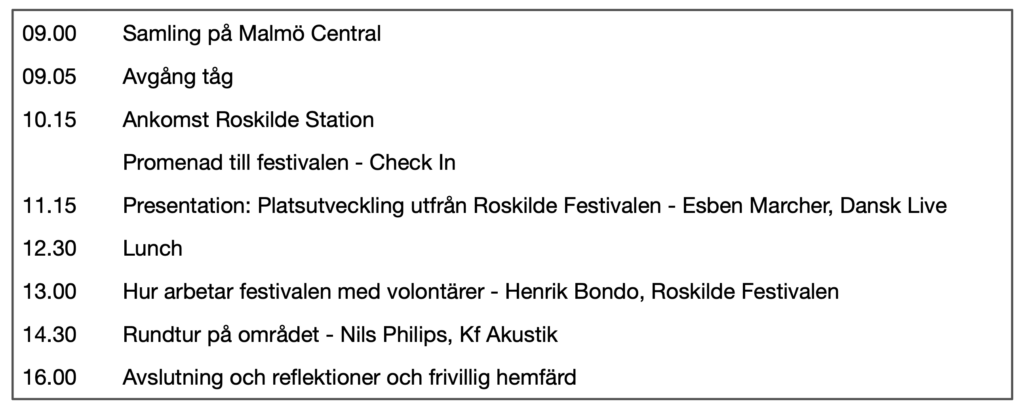 09.00 Samling på Malmö Central

09.05 Avgång tåg

10.15 Ankomst Roskilde Station

Promenad till festivalen - Check In

11.15 Presentation: Platsutveckling utfrån Roskilde Festivalen - Esben Marcher, Dansk Live

12.30 Lunch

13.00 Hur arbetar festivalen med volontärer - Henrik Bondo, Roskilde Festivalen

14.30 Rundtur på området - Nils Philips, Kf Akustik

16.00 Avslutning och reflektioner och frivillig hemfärd